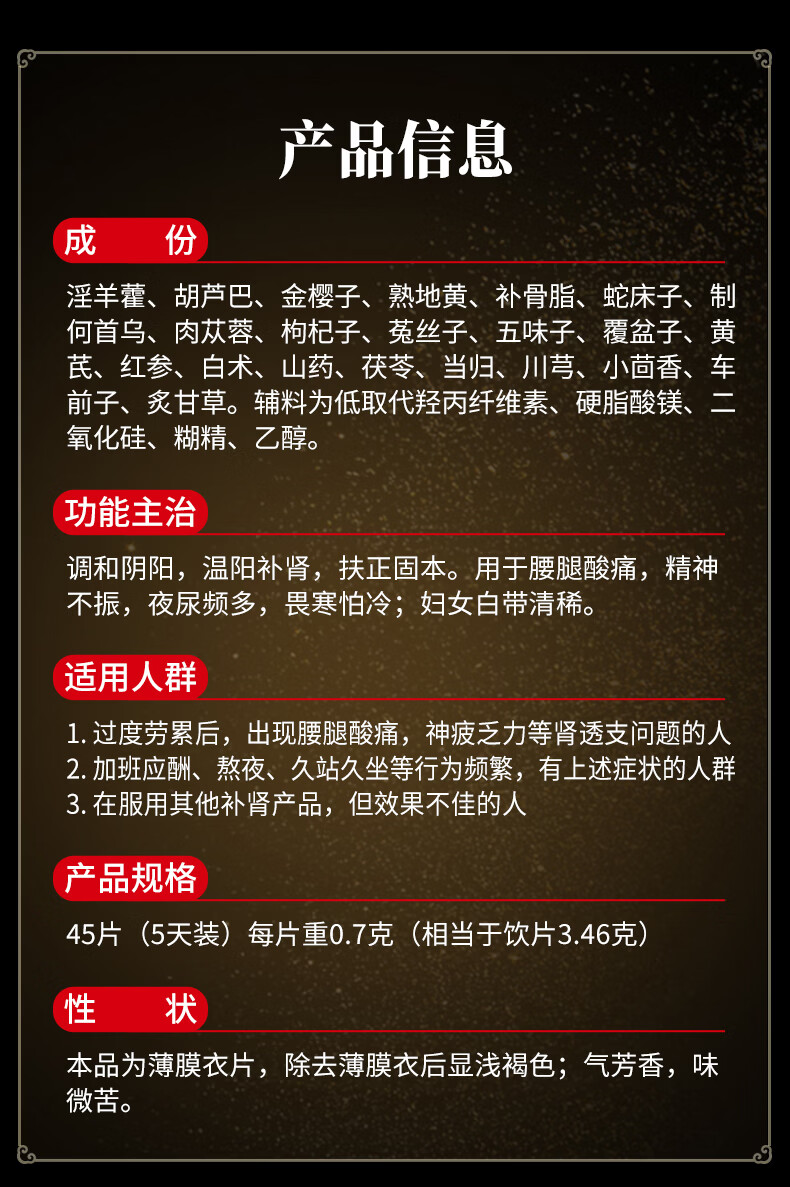 产品信息

成 份

淫羊藿、胡芦巴、金樱子、熟地黄、补骨脂、蛇床子、制何首乌、肉苁蓉、枸杞子、菟丝子、五味子、覆盆子、黄芪、红参、白术、山药、茯苓、当归、川芎、小茴香、车前子、炙甘草。辅料为低取代羟丙纤维素、硬脂酸镁、二氧化硅、糊精、乙醇。

功能主治

调和阴阳，温阳补肾，扶正固本。用于腰腿酸痛，精神不振，夜尿频多，畏寒怕冷；妇女白带清稀。

适用人群

1.过度劳累后，出现腰腿酸痛，神疲乏力等肾透支问题的人
2.加班应酬、熬夜、久站久坐等行为频繁，有上述症状的人群
3.在服用其他补肾产品，但效果不佳的人

产品规格

45片（5天装）每片重0.7克（相当于饮片3.46克）

性 状

本品为薄膜衣片，除去薄膜衣后显浅褐色；气芳香，味微苦。